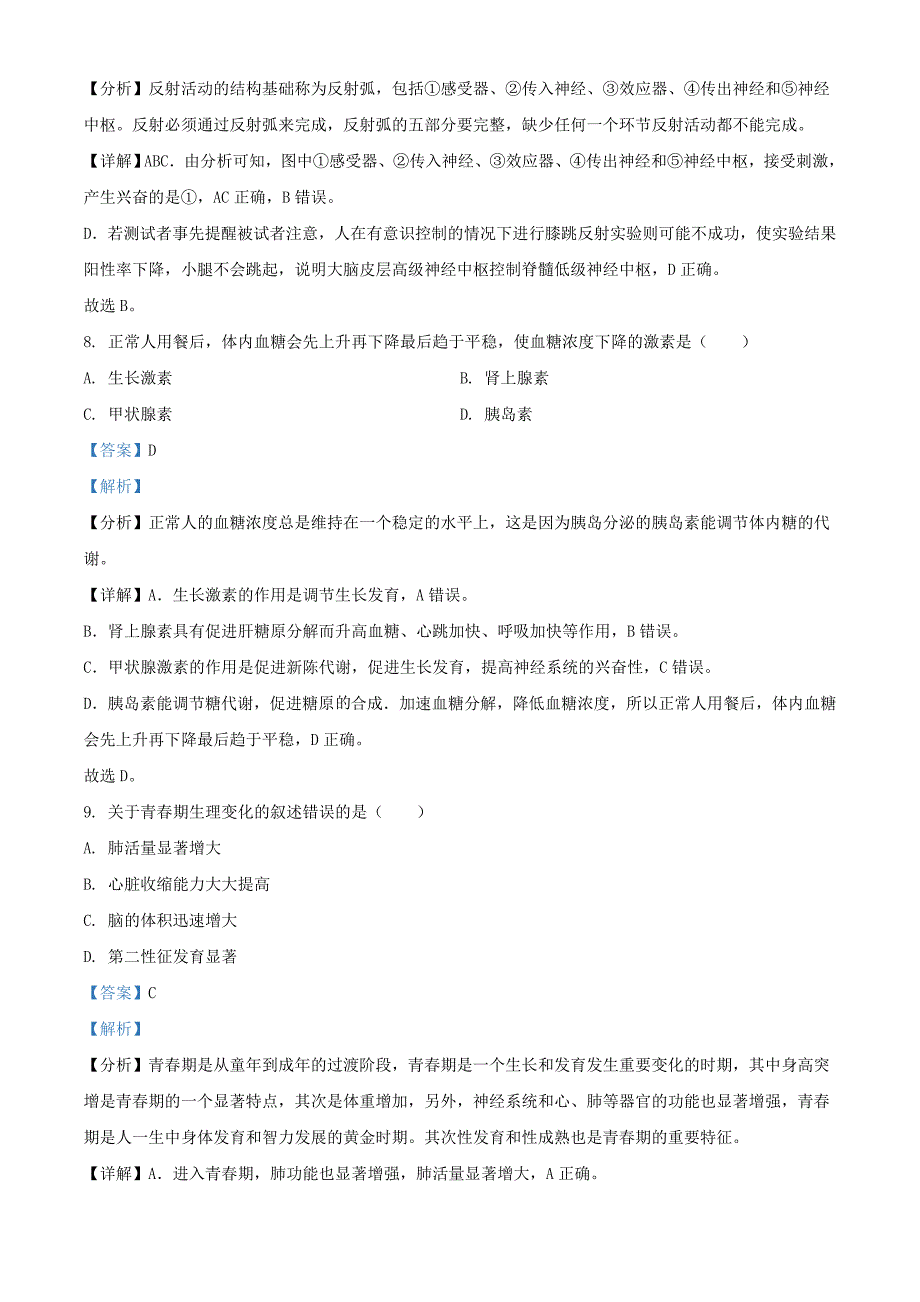 【分析】反射活动的结构基础称为反射弧，包括①感受器、②传入神经、③效应器、④传出神经和⑤神经中枢。反射必须通过反射弧来完成，反射弧的五部分要完整，缺少任何一个环节反射活动都不能完成。

【详解】ABC．由分析可知，图中①感受器、②传入神经、③效应器、④传出神经和⑤神经中枢，接受刺激，产生兴奋的是①，AC 正确，B 错误。

D．若测试者事先提醒被试者注意，人在有意识控制的情况下进行膝跳反射实验则可能不成功，使实验结果阳性率下降，小腿不会跳起，说明大脑皮层高级神经中枢控制脊髓低级神经中枢，D 正确。

故选 B。

8. 正常人用餐后，体内血糖会先上升再下降最后趋于平稳，使血糖浓度下降的激素是（　　）

A. 生长激素

B. 肾上腺素

C. 甲状腺素

D. 胰岛素

【答案】D

【解析】

【分析】正常人的血糖浓度总是维持在一个稳定的水平上，这是因为胰岛分泌的胰岛素能调节体内糖的代谢。

【详解】A．生长激素的作用是调节生长发育，A 错误。

B．肾上腺素具有促进肝糖原分解而升高血糖、心跳加快、呼吸加快等作用，B 错误。

C．甲状腺激素的作用是促进新陈代谢，促进生长发育，提高神经系统的兴奋性，C 错误。

D．胰岛素能调节糖代谢，促进糖原的合成．加速血糖分解，降低血糖浓度，所以正常人用餐后，体内血糖会先上升再下降最后趋于平稳，D 正确。

故选 D。

9. 关于青春期生理变化的叙述错误的是（　　）

A. 肺活量显著增大

B. 心脏收缩能力大大提高

C. 脑的体积迅速增大

D. 第二性征发育显著

【答案】C

【解析】

【分析】青春期是从童年到成年的过渡阶段，青春期是一个生长和发育发生重要变化的时期，其中身高突增是青春期的一个显著特点，其次是体重增加，另外，神经系统和心、肺等器官的功能也显著增强，青春期是人一生中身体发育和智力发展的黄金时期。其次性发育和性成熟也是青春期的重要特征。

【详解】A．进入青春期，肺功能也显著增强，肺活量显著增大，A 正确。